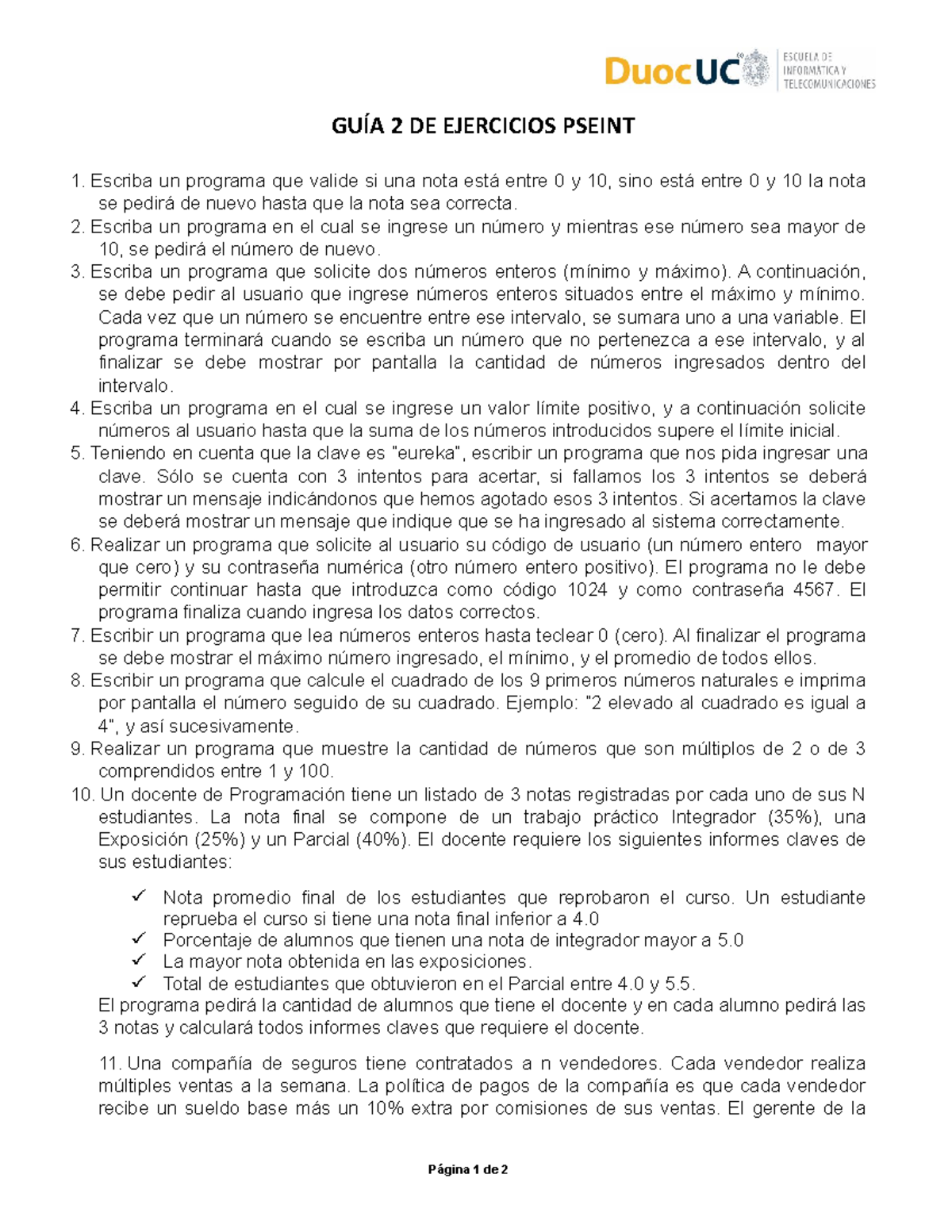 DuocUC ESCUELA DE INFORMÁTICA Y TELECOMUNICACIONES

GUÍA 2 DE EJERCICIOS PSEINT

1. Escriba un programa que valide si una nota está entre 0 y 10, sino está entre 0 y 10 la nota se pedirá de nuevo hasta que la nota sea correcta.
2. Escriba un programa en el cual se ingrese un número y mientras ese número sea mayor de 10, se pedirá el número de nuevo.
3. Escriba un programa que solicite dos números enteros (mínimo y máximo). A continuación, se debe pedir al usuario que ingrese números enteros situados entre el máximo y mínimo. Cada vez que un número se encuentre entre ese intervalo, se sumara uno a una variable. El programa terminará cuando se escriba un número que no pertenezca a ese intervalo, y al finalizar se debe mostrar por pantalla la cantidad de números ingresados dentro del intervalo.
4. Escriba un programa en el cual se ingrese un valor límite positivo, y a continuación solicite números al usuario hasta que la suma de los números introducidos supere el límite inicial.
5. Teniendo en cuenta que la clave es "eureka", escribir un programa que nos pida ingresar una clave. Sólo se cuenta con 3 intentos para acertar, si fallamos los 3 intentos se deberá mostrar un mensaje indicándonos que hemos agotado esos 3 intentos. Si acertamos la clave se deberá mostrar un mensaje que indique que se ha ingresado al sistema correctamente.
6. Realizar un programa que solicite al usuario su código de usuario (un número entero mayor que cero) y su contraseña numérica (otro número entero positivo). El programa no le debe permitir continuar hasta que introduzca como código 1024 y como contraseña 4567. El programa finaliza cuando ingresa los datos correctos.
7. Escribir un programa que lea números enteros hasta teclear 0 (cero). Al finalizar el programa se debe mostrar el máximo número ingresado, el mínimo, y el promedio de todos ellos.
8. Escribir un programa que calcule el cuadrado de los 9 primeros números naturales e imprima por pantalla el número seguido de su cuadrado. Ejemplo: "2 elevado al cuadrado es igual a 4", y así sucesivamente.
9. Realizar un programa que muestre la cantidad de números que son múltiplos de 2 o de 3 comprendidos entre 1 y 100.
10. Un docente de Programación tiene un listado de 3 notas registradas por cada uno de sus N estudiantes. La nota final se compone de un trabajo práctico Integrador (35%), una Exposición (25%) y un Parcial (40%). El docente requiere los siguientes informes claves de sus estudiantes:

✓ Nota promedio final de los estudiantes que reprobaron el curso. Un estudiante reprueba el curso si tiene una nota final inferior a 4.0
✓ Porcentaje de alumnos que tienen una nota de integrador mayor a 5.0
✓ La mayor nota obtenida en las exposiciones.
✓ Total de estudiantes que obtuvieron en el Parcial entre 4.0 y 5.5.

El programa pedirá la cantidad de alumnos que tiene el docente y en cada alumno pedirá las 3 notas y calculará todos informes claves que requiere el docente.

11. Una compañía de seguros tiene contratados a n vendedores. Cada vendedor realiza múltiples ventas a la semana. La política de pagos de la compañía es que cada vendedor recibe un sueldo base más un 10% extra por comisiones de sus ventas. El gerente de la

Página 1 de 2